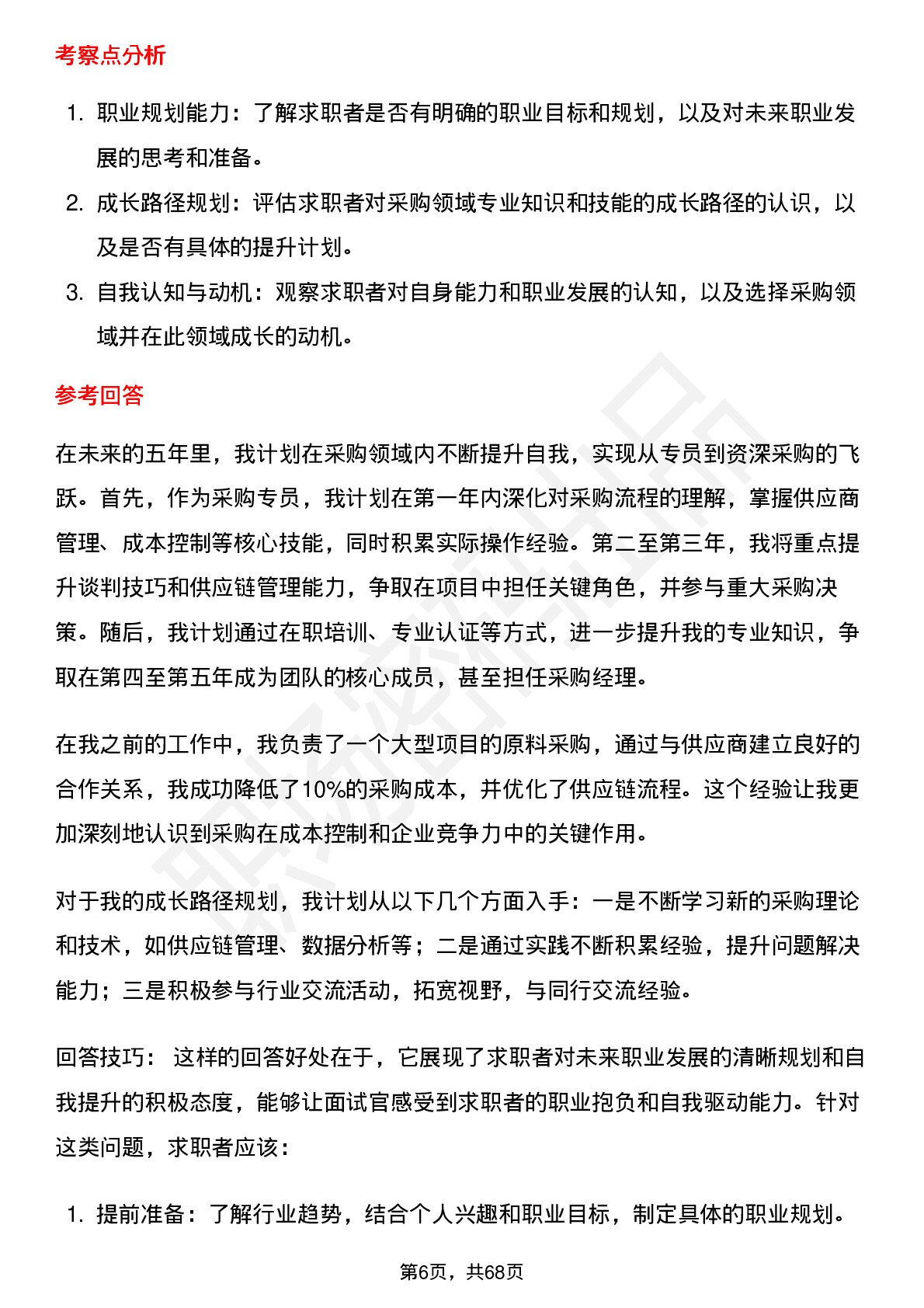 考察点分析

1. 职业规划能力：了解求职者是否有明确的职业目标和规划，以及对未来职业发展的思考和准备。
2. 成长路径规划：评估求职者对采购领域专业知识和技能的成长路径的认识，以及是否有具体的提升计划。
3. 自我认知与动机：观察求职者对自身能力和职业发展的认知，以及选择采购领域并在此领域成长的动机。

参考回答

在未来的五年里，我计划在采购领域内不断提升自我，实现从专员到资深采购的飞跃。首先，作为采购专员，我计划在第一年内深化对采购流程的理解，掌握供应商管理、成本控制等核心技能，同时积累实际操作经验。第二至第三年，我将重点提升谈判技巧和供应链管理能力，争取在项目中担任关键角色，并参与重大采购决策。随后，我计划通过在职培训、专业认证等方式，进一步提升我的专业知识，争取在第四至第五年成为团队的核心成员，甚至担任采购经理。

在我之前的工作中，我负责了一个大型项目的原料采购，通过与供应商建立良好的合作关系，我成功降低了10%的采购成本，并优化了供应链流程。这个经验让我更加深刻地认识到采购在成本控制和企业竞争力中的关键作用。

对于我的成长路径规划，我计划从以下几个方面入手：一是不断学习新的采购理论和技术，如供应链管理、数据分析等；二是通过实践不断积累经验，提升问题解决能力；三是积极参与行业交流活动，拓宽视野，与同行交流经验。

回答技巧： 这样的回答好处在于，它展现了求职者对未来职业发展的清晰规划和自我提升的积极态度，能够让面试官感受到求职者的职业抱负和自我驱动能力。针对这类问题，求职者应该：

1. 提前准备：了解行业趋势，结合个人兴趣和职业目标，制定具体的职业规划。

第6页，共68页